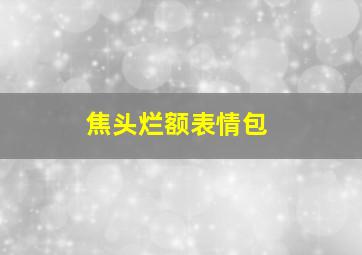 焦头烂额表情包